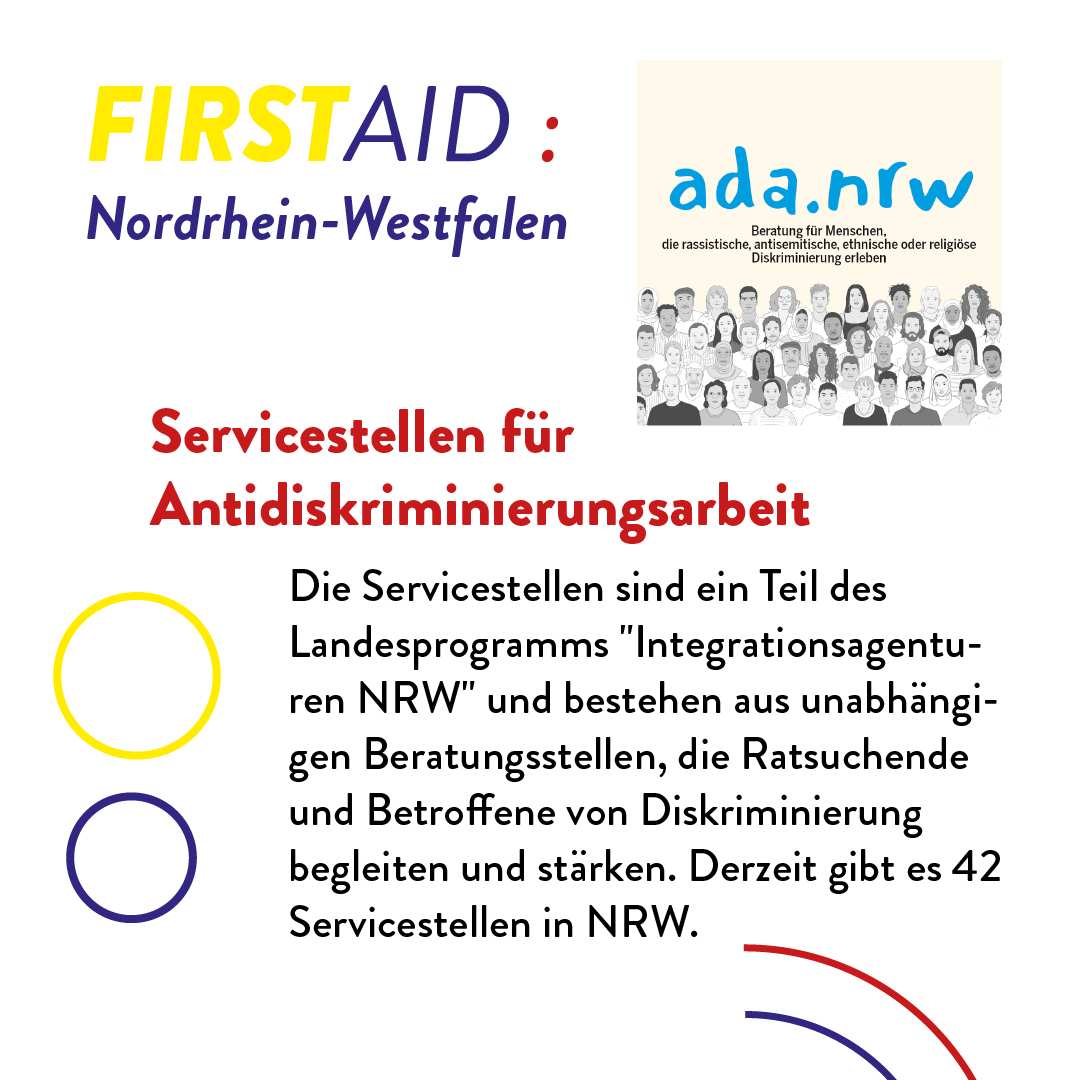 FIRSTAID :
Nordrhein-Westfalen

ada.nrw
Beratung für Menschen, die rassistische, antisemitische, ethnische oder religiöse Diskriminierung erleben

Servicestellen für Antidiskriminierungsarbeit

Die Servicestellen sind ein Teil des Landesprogramms "Integrationsagenturen NRW" und bestehen aus unabhängigen Beratungsstellen, die Ratsuchende und Betroffene von Diskriminierung begleiten und stärken. Derzeit gibt es 42 Servicestellen in NRW.